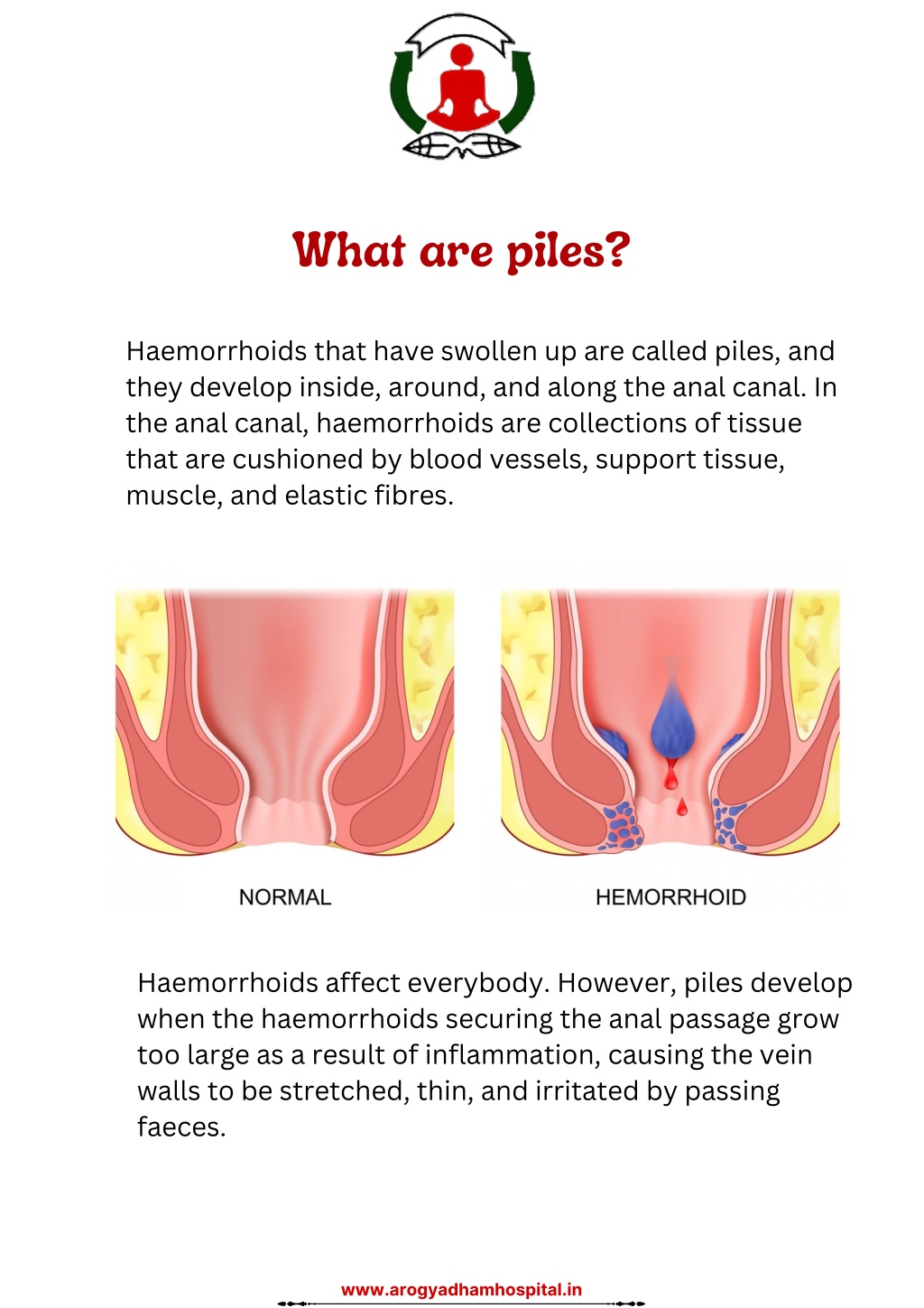 What are piles?

Haemorrhoids that have swollen up are called piles, and they develop inside, around, and along the anal canal. In the anal canal, haemorrhoids are collections of tissue that are cushioned by blood vessels, support tissue, muscle, and elastic fibres.

NORMAL

HEMORRHOID

Haemorrhoids affect everybody. However, piles develop when the haemorrhoids securing the anal passage grow too large as a result of inflammation, causing the vein walls to be stretched, thin, and irritated by passing faeces.

www.arogyadhamhospital.in